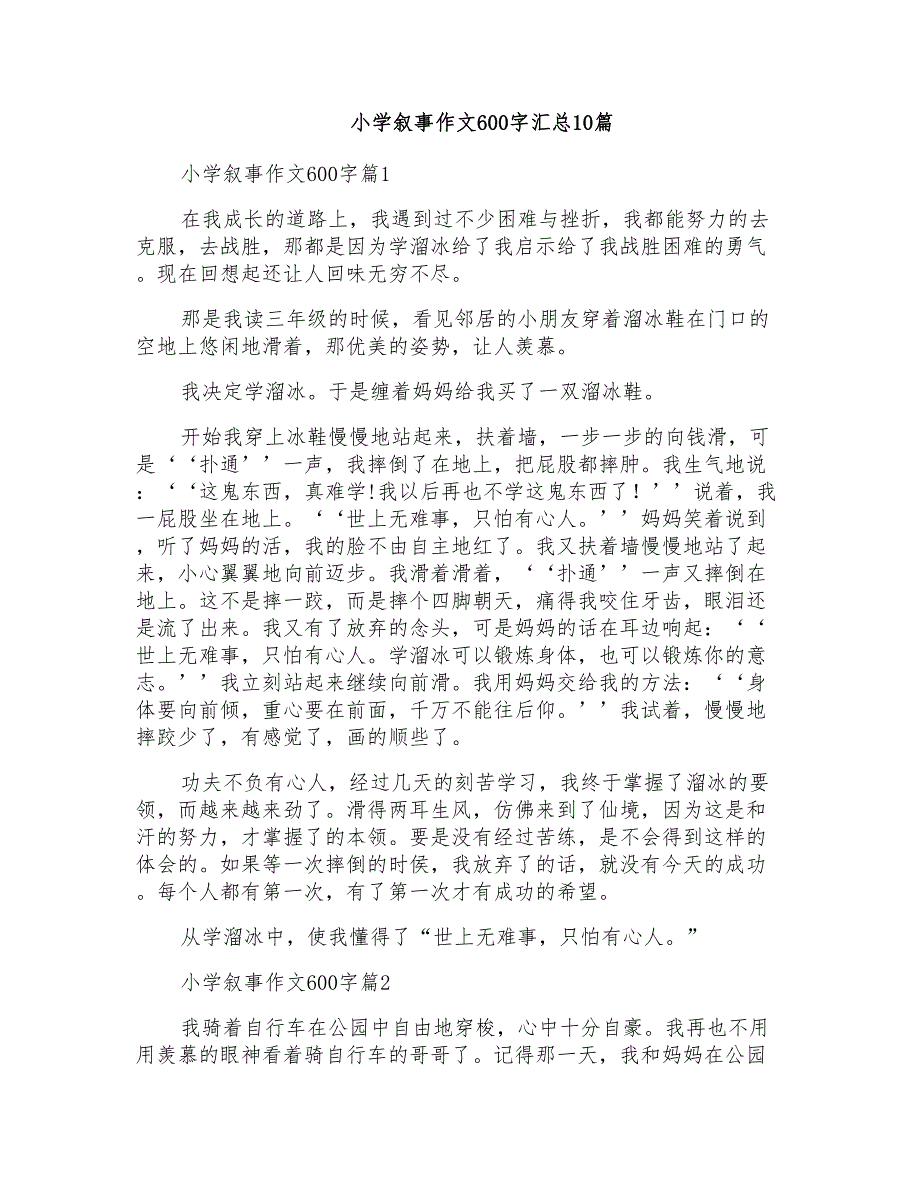 小学叙事作文600字汇总10篇

小学叙事作文600字篇1

在我成长的道路上，我遇到过不少困难与挫折，我都能努力的去克服，去战胜，那都是因为学溜冰给了我启示给了我战胜困难的勇气。现在回想起还让人回味无穷不尽。

那是我读三年级的时候，看见邻居的小朋友穿着溜冰鞋在门口的空地上悠闲地滑着，那优美的姿势，让人羡慕。

我决定学溜冰。于是缠着妈妈给我买了一双溜冰鞋。

开始我穿上冰鞋慢慢地站起来，扶着墙，一步一步的向钱滑，可是‘‘扑通’’一声，我摔倒了在地上，把屁股都摔肿。我生气地说：‘‘这鬼东西，真难学!我以后再也不学这鬼东西了！’’说着，我一屁股坐在地上。‘‘世上无难事，只怕有心人。’’妈妈笑着说到，听了妈妈的活，我的脸不由自主地红了。我又扶着墙慢慢地站了起来，小心翼翼地向前迈步。我滑着滑着，‘‘扑通’’一声又摔倒在地上。这不是摔一跤，而是摔个四脚朝天，痛得我咬住牙齿，眼泪还是流了出来。我又有了放弃的念头，可是妈妈的话在耳边响起：‘‘世上无难事，只怕有心人。学溜冰可以锻炼身体，也可以锻炼你的意志。’’我立刻站起来继续向前滑。我用妈妈交给我的方法：‘‘身体要向前倾，重心要在前面，千万不能往后仰。’’我试着，慢慢地摔跤少了，有感觉了，画的顺些了。

功夫不负有心人，经过几天的刻苦学习，我终于掌握了溜冰的要领，而越来越来劲了。滑得两耳生风，仿佛来到了仙境，因为这是和汗的努力，才掌握了的本领。要是没有经过苦练，是不会得到这样的体会的。如果等一次摔倒的时侯，我放弃了的话，就没有今天的成功。每个人都有第一次，有了第一次才有成功的希望。

从学溜冰中，使我懂得了“世上无难事，只怕有心人。”

小学叙事作文600字篇2

我骑着自行车在公园中自由地穿梭，心中十分自豪。我再也不用用羡慕的眼神看着骑自行车的哥哥了。记得那一天，我和妈妈在公园